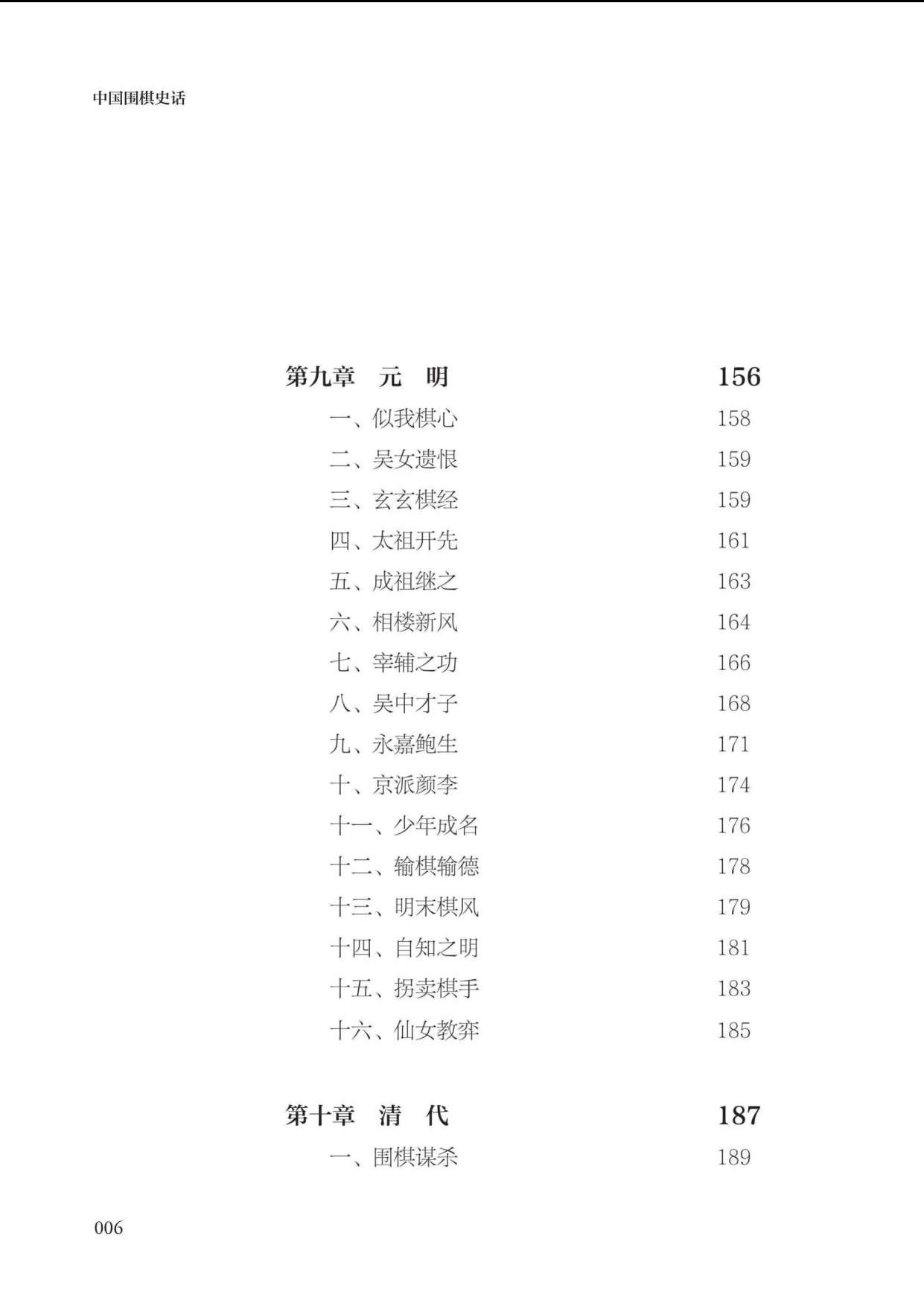 中国围棋史话

第九章　元　明　156
一、似我棋心　158
二、吴女遗恨　159
三、玄玄棋经　159
四、太祖开先　161
五、成祖继之　163
六、相楼新风　164
七、宰辅之功　166
八、吴中才子　168
九、永嘉鲍生　171
十、京派颜李　174
十一、少年成名　176
十二、输棋输德　178
十三、明末棋风　179
十四、自知之明　181
十五、拐卖棋手　183
十六、仙女教弈　185

第十章　清　代　187
一、围棋谋杀　189

006